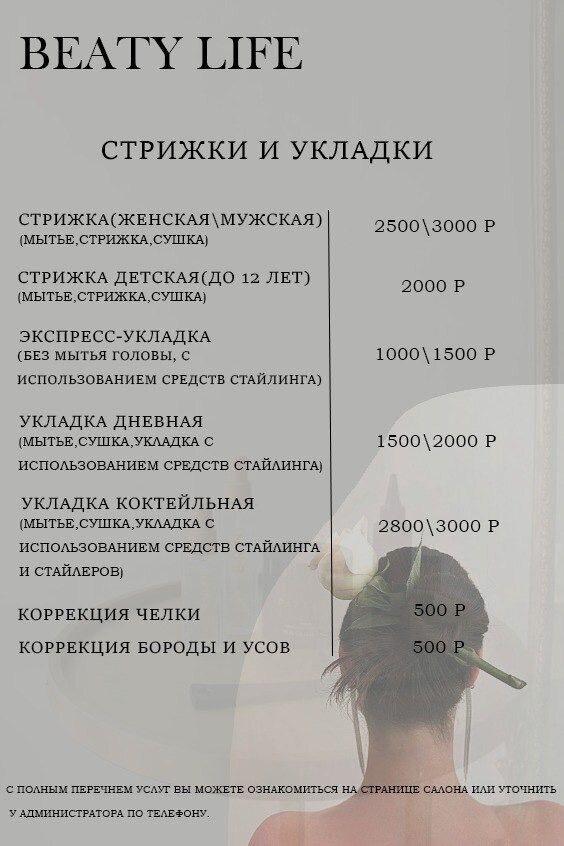 BEATY LIFE

СТРИЖКИ И УКЛАДКИ

| | |
|---|---|
| СТРИЖКА(ЖЕНСКАЯ\МУЖСКАЯ) (МЫТЬЕ,СТРИЖКА,СУШКА) | 2500\3000 Р |
| СТРИЖКА ДЕТСКАЯ(ДО 12 ЛЕТ) (МЫТЬЕ,СТРИЖКА,СУШКА) | 2000 Р |
| ЭКСПРЕСС-УКЛАДКА (БЕЗ МЫТЬЯ ГОЛОВЫ, С ИСПОЛЬЗОВАНИЕМ СРЕДСТВ СТАЙЛИНГА) | 1000\1500 Р |
| УКЛАДКА ДНЕВНАЯ (МЫТЬЕ,СУШКА,УКЛАДКА С ИСПОЛЬЗОВАНИЕМ СРЕДСТВ СТАЙЛИНГА) | 1500\2000 Р |
| УКЛАДКА КОКТЕЙЛЬНАЯ (МЫТЬЕ,СУШКА,УКЛАДКА С ИСПОЛЬЗОВАНИЕМ СРЕДСТВ СТАЙЛИНГА И СТАЙЛЕРОВ) | 2800\3000 Р |
| КОРРЕКЦИЯ ЧЕЛКИ | 500 Р |
| КОРРЕКЦИЯ БОРОДЫ И УСОВ | 500 Р |

С ПОЛНЫМ ПЕРЕЧНЕМ УСЛУГ ВЫ МОЖЕТЕ ОЗНАКОМИТЬСЯ НА СТРАНИЦЕ САЛОНА ИЛИ УТОЧНИТЬ У АДМИНИСТРАТОРА ПО ТЕЛЕФОНУ.